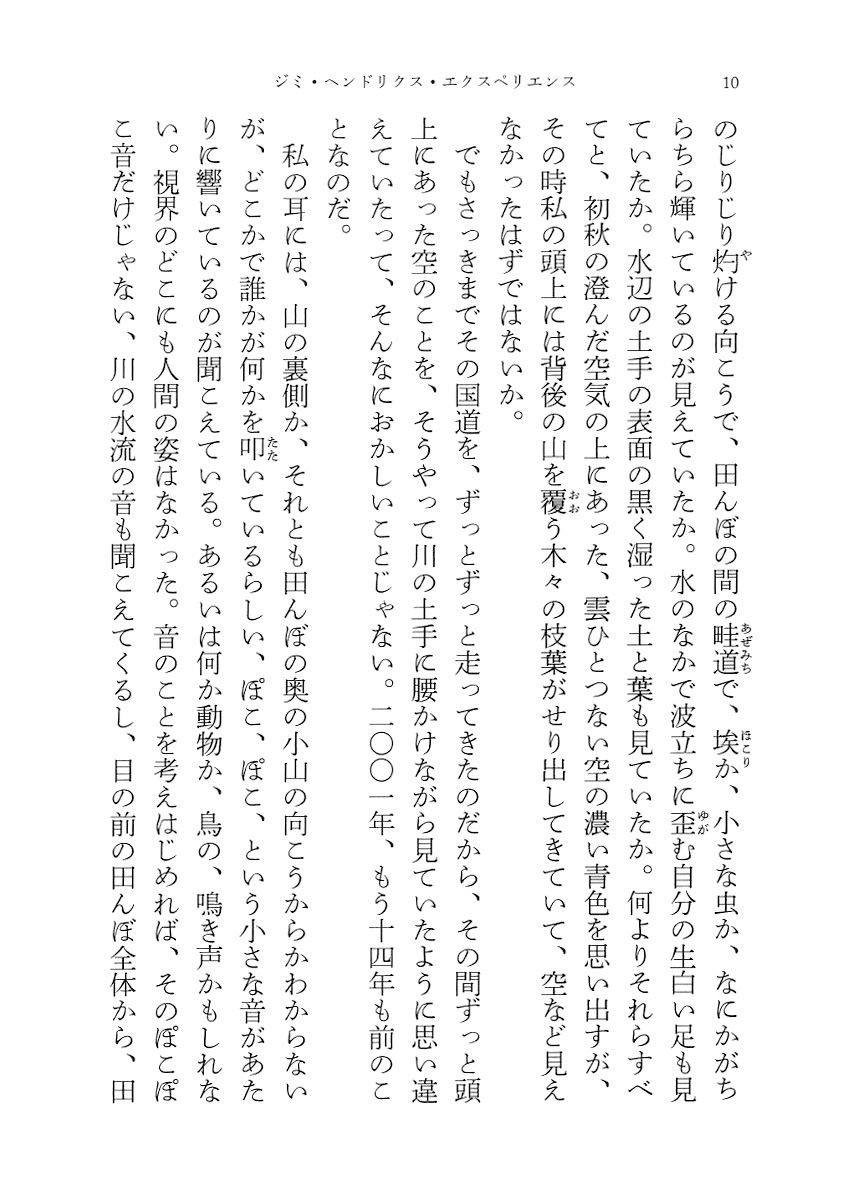 ジミ・ヘンドリクス・エクスペリエンス　10

のじりじり灼ける向こうで、田んぼの間の畦道で、埃か、小さな虫か、なにかがちらちら輝いているのが見えていたか。水のなかで波立ちに歪む自分の生白い足も見ていたか。水辺の土手の表面の黒く湿った土と葉も見ていたか。何よりそれらすべてと、初秋の澄んだ空気の上にあった、雲ひとつない空の濃い青色を思い出すが、その時私の頭上には背後の山を覆う木々の枝葉がせり出してきていて、空など見えなかったはずではないか。

でもさっきまでその国道を、ずっとずっと走ってきたのだから、その間ずっと頭上にあった空のことを、そうやって川の土手に腰かけながら見ていたように思い違えていたって、そんなにおかしいことじゃない。二〇〇一年、もう十四年も前のことなのだ。

私の耳には、山の裏側か、それとも田んぼの奥の小山の向こうからかわからないが、どこかで誰かが何かを叩いているらしい、ぽこ、ぽこ、という小さな音があたりに響いているのが聞こえている。あるいは何か動物か、鳥の、鳴き声かもしれない。視界のどこにも人間の姿はなかった。音のことを考えはじめれば、そのぽこぽこ音だけじゃない、川の水流の音も聞こえてくるし、目の前の田んぼ全体から、田